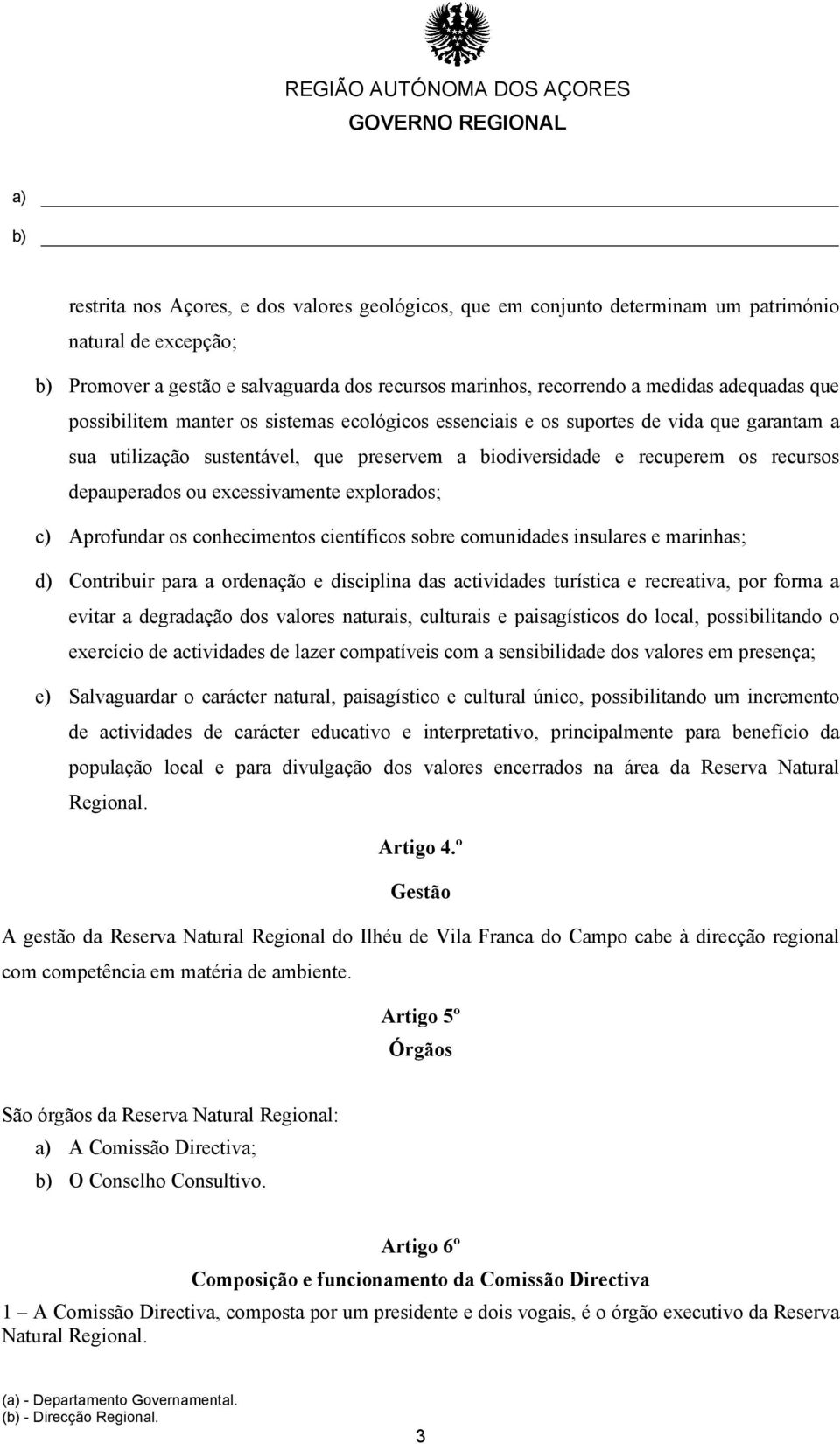 REGIÃO AUTÓNOMA DOS AÇORES
GOVERNO REGIONAL

a)
b)

restrita nos Açores, e dos valores geológicos, que em conjunto determinam um património natural de excepção;

b) Promover a gestão e salvaguarda dos recursos marinhos, recorrendo a medidas adequadas que possibilitem manter os sistemas ecológicos essenciais e os suportes de vida que garantam a sua utilização sustentável, que preservem a biodiversidade e recuperem os recursos depauperados ou excessivamente explorados;

c) Aprofundar os conhecimentos científicos sobre comunidades insulares e marinhas;

d) Contribuir para a ordenação e disciplina das actividades turística e recreativa, por forma a evitar a degradação dos valores naturais, culturais e paisagísticos do local, possibilitando o exercício de actividades de lazer compatíveis com a sensibilidade dos valores em presença;

e) Salvaguardar o carácter natural, paisagístico e cultural único, possibilitando um incremento de actividades de carácter educativo e interpretativo, principalmente para benefício da população local e para divulgação dos valores encerrados na área da Reserva Natural Regional.

Artigo 4.º
Gestão

A gestão da Reserva Natural Regional do Ilhéu de Vila Franca do Campo cabe à direcção regional com competência em matéria de ambiente.

Artigo 5º
Órgãos

São órgãos da Reserva Natural Regional:
a) A Comissão Directiva;
b) O Conselho Consultivo.

Artigo 6º
Composição e funcionamento da Comissão Directiva

1 – A Comissão Directiva, composta por um presidente e dois vogais, é o órgão executivo da Reserva Natural Regional.

(a) - Departamento Governamental.
(b) - Direcção Regional.

3